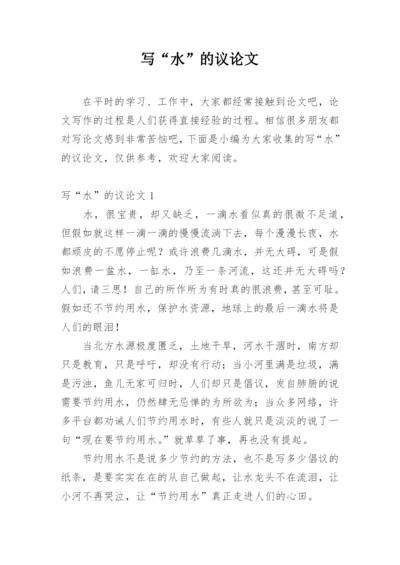 写“水”的议论文

在平时的学习、工作中，大家都经常接触到论文吧，论文写作的过程是人们获得直接经验的过程。相信很多朋友都对写论文感到非常苦恼吧，下面是小编为大家收集的写“水”的议论文，仅供参考，欢迎大家阅读。

写“水”的议论文 1

水，很宝贵，却又缺乏，一滴水看似真的很微不足道，但假如就这样一滴一滴的慢慢流淌下去，每个漫漫长夜，水都顽皮的不愿停止呢？或许浪费几滴水，并无大碍，可是假如浪费一盆水，一缸水，乃至一条河流，这还并无大碍吗？人们，请三思！自己的所作所为有时真的很浪费，甚至可耻。假如还不节约用水，保护水资源，地球上的最后一滴水将是人们的眼泪！

当北方水源极度匮乏，土地干旱，河水干涸时，南方却只是教育，只是呼吁，却没有行动；当小河里满是垃圾，满是污浊，鱼儿无家可归时，人们却只是倡议，发自肺腑的说需要节约用水，仍然肆无忌惮的为所欲为；当众多网络，许多平台都劝诫人们节约用水时，有些人就只是淡淡的说了一句“现在要节约用水。”就草草了事，再也没有提起。

节约用水不是说多少节约的方法，也不是写多少倡议的纸条，是要实实在在的从自己做起，让水龙头不在流泪，让小河不再哭泣，让“节约用水”真正走进人们的心田。